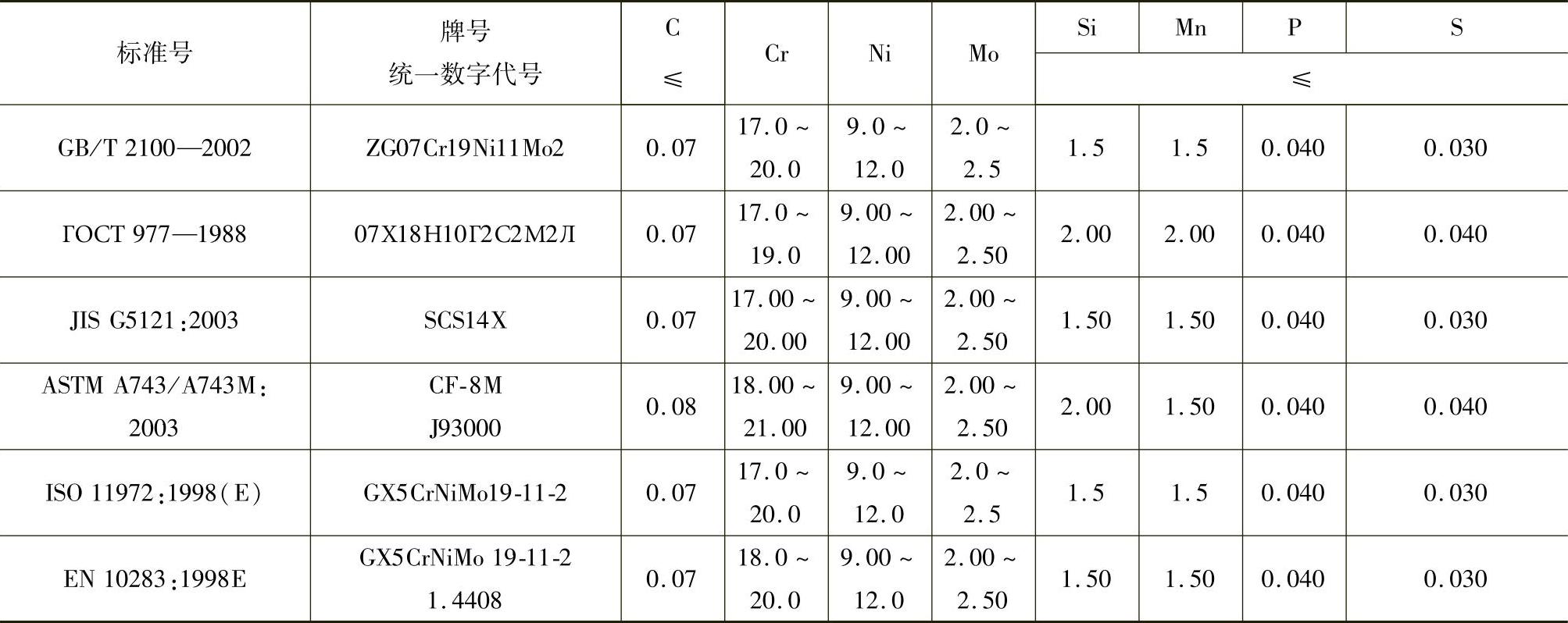 | 标准号 | 牌号 统一数字代号 | C ≤ | Cr | Ni | Mo | Si ≤ | Mn ≤ | P ≤ | S ≤ |
|---|---|---|---|---|---|---|---|---|---|
| GB/T 2100—2002 | ZG07Cr19Ni11Mo2 | 0.07 | 17.0 ~ 20.0 | 9.0 ~ 12.0 | 2.0 ~ 2.5 | 1.5 | 1.5 | 0.040 | 0.030 |
| ГОСТ 977—1988 | 07Х18Н10Г2С2М2Л | 0.07 | 17.0 ~ 19.0 | 9.00 ~ 12.00 | 2.00 ~ 2.50 | 2.00 | 2.00 | 0.040 | 0.040 |
| JIS G5121:2003 | SCS14X | 0.07 | 17.00 ~ 20.00 | 9.00 ~ 12.00 | 2.00 ~ 2.50 | 1.50 | 1.50 | 0.040 | 0.030 |
| ASTM A743/A743M: 2003 | CF-8M J93000 | 0.08 | 18.00 ~ 21.00 | 9.00 ~ 12.00 | 2.00 ~ 2.50 | 2.00 | 1.50 | 0.040 | 0.040 |
| ISO 11972:1998(E) | GX5CrNiMo19-11-2 | 0.07 | 17.0 ~ 20.0 | 9.0 ~ 12.0 | 2.0 ~ 2.5 | 1.5 | 1.5 | 0.040 | 0.030 |
| EN 10283:1998E | GX5CrNiMo 19-11-2 1.4408 | 0.07 | 18.0 ~ 20.0 | 9.00 ~ 12.0 | 2.00 ~ 2.50 | 1.50 | 1.50 | 0.040 | 0.030 |